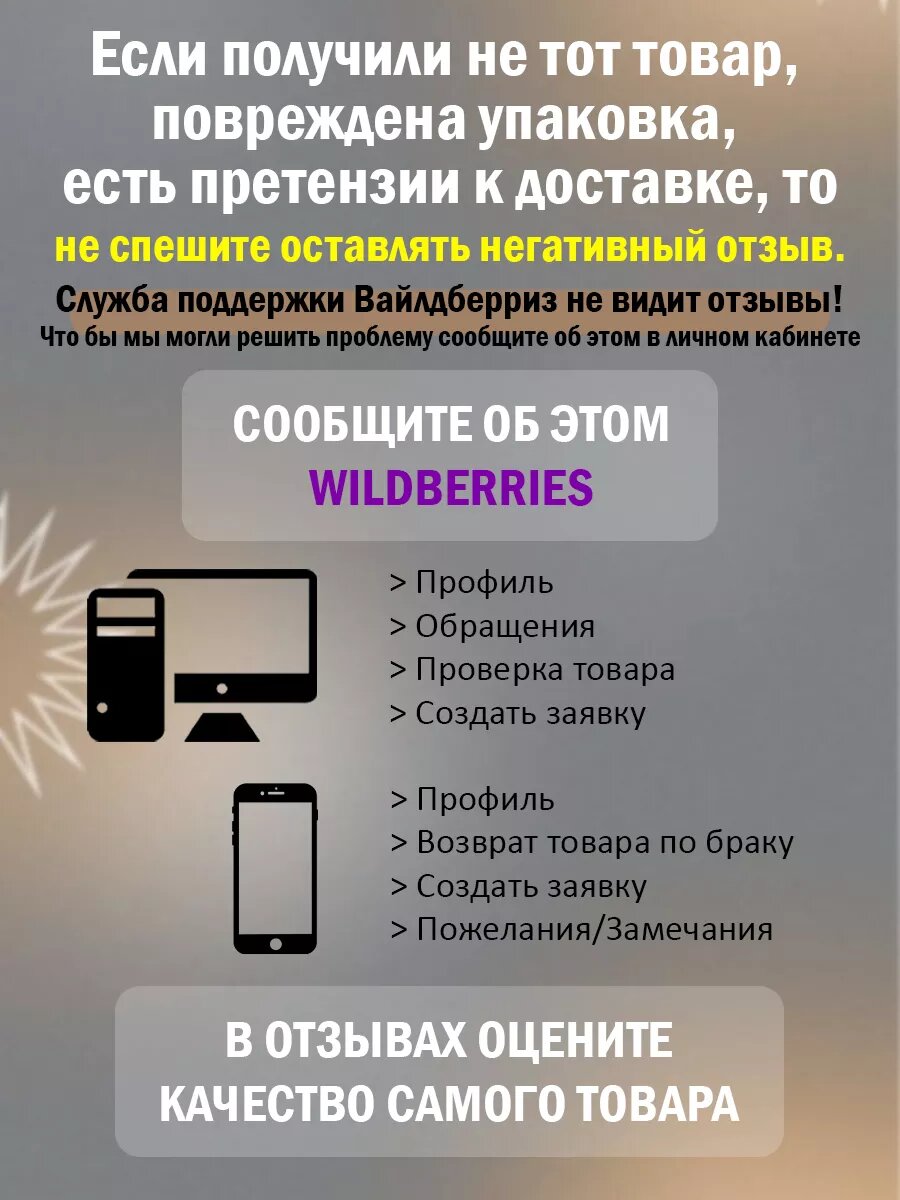 Если получили не тот товар, повреждена упаковка, есть претензии к доставке, то не спешите оставлять негативный отзыв.

Служба поддержки Вайлдберриз не видит отзывы!
Что бы мы могли решить проблему сообщите об этом в личном кабинете

СООБЩИТЕ ОБ ЭТОМ
WILDBERRIES

> Профиль
> Обращения
> Проверка товара
> Создать заявку

> Профиль
> Возврат товара по браку
> Создать заявку
> Пожелания/Замечания

В ОТЗЫВАХ ОЦЕНИТЕ
КАЧЕСТВО САМОГО ТОВАРА